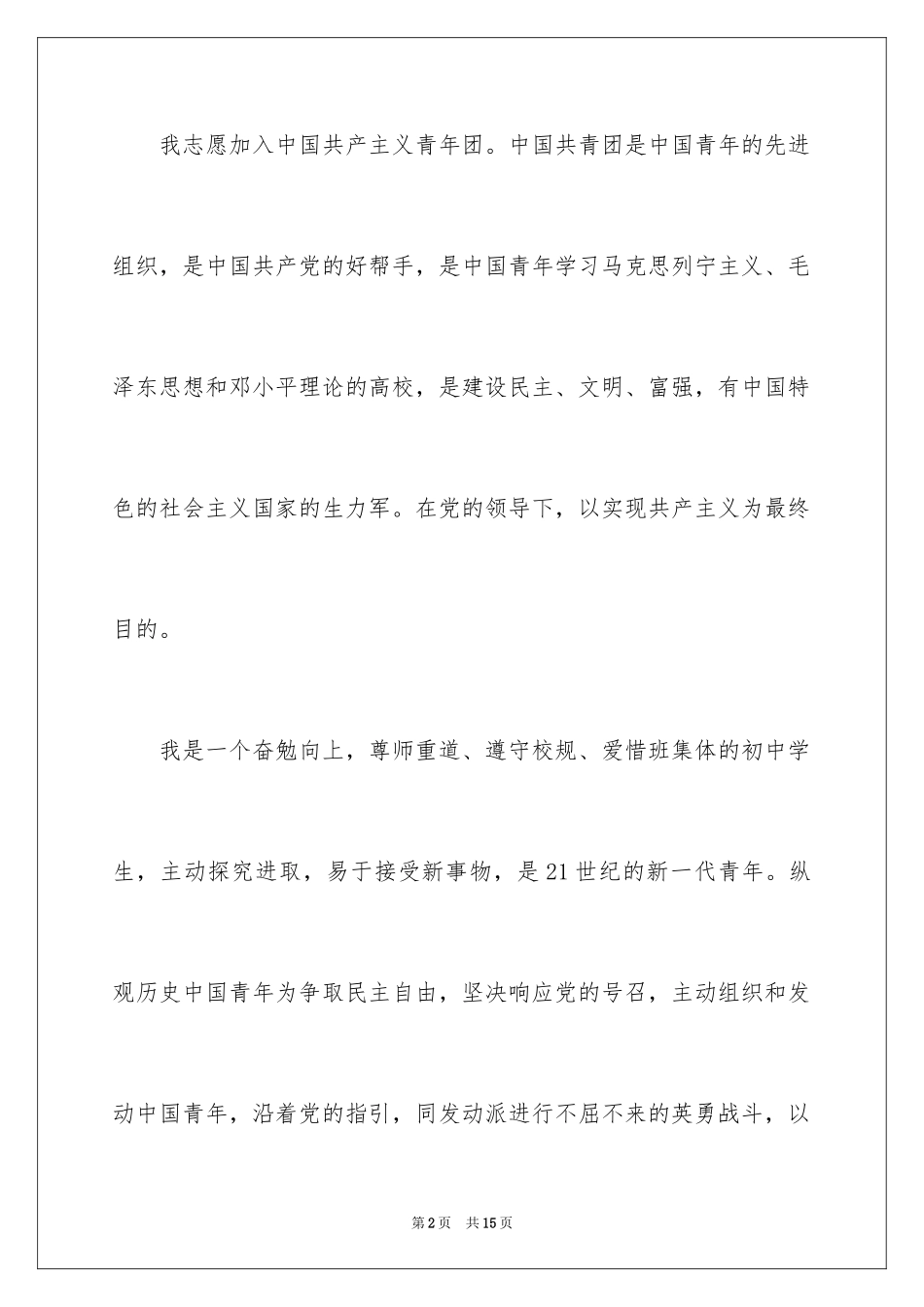 我志愿加入中国共产主义青年团。中国共青团是中国青年的先进组织，是中国共产党的好帮手，是中国青年学习马克思列宁主义、毛泽东思想和邓小平理论的高校，是建设民主、文明、富强，有中国特色的社会主义国家的生力军。在党的领导下，以实现共产主义为最终目的。

我是一个奋勉向上，尊师重道、遵守校规、爱惜班集体的初中学生，主动探究进取，易于接受新事物，是21世纪的新一代青年。纵观历史中国青年为争取民主自由，坚决响应党的号召，主动组织和发动中国青年，沿着党的指引，同发动派进行不屈不来的英勇战斗，以

第2页 共15页